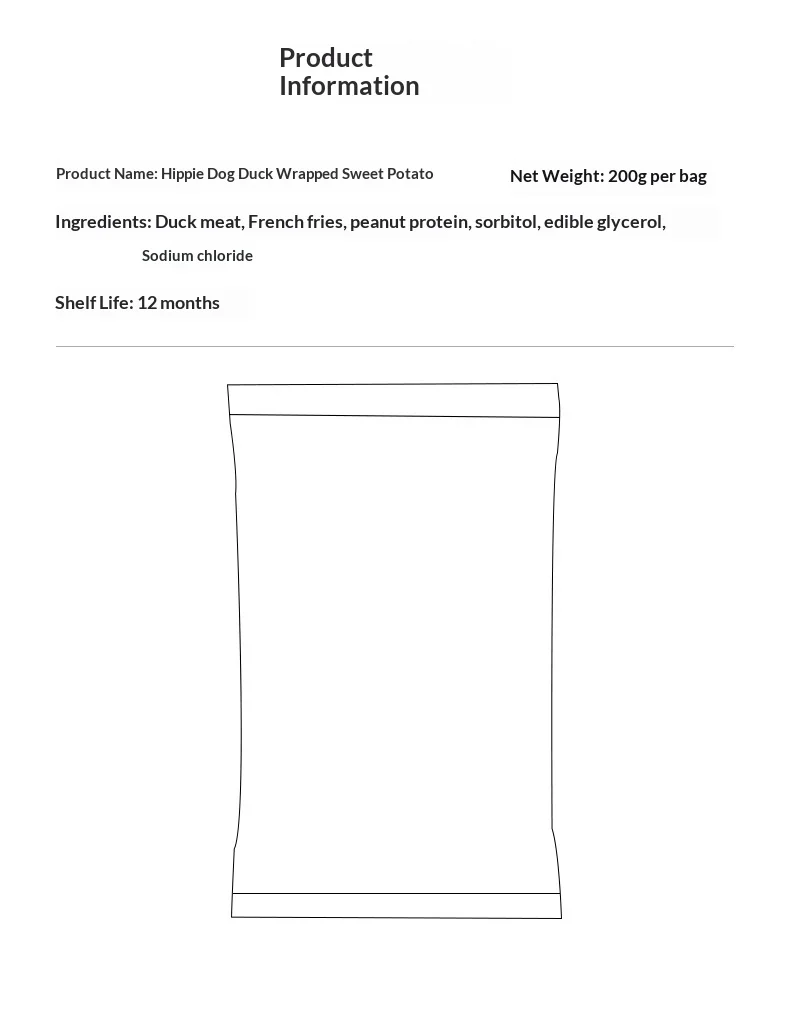 Product Information

Product Name: Hippie Dog Duck Wrapped Sweet Potato

Net Weight: 200g per bag

Ingredients: Duck meat, French fries, peanut protein, sorbitol, edible glycerol, Sodium chloride

Shelf Life: 12 months